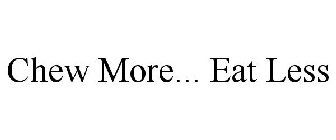 Chew More... Eat Less